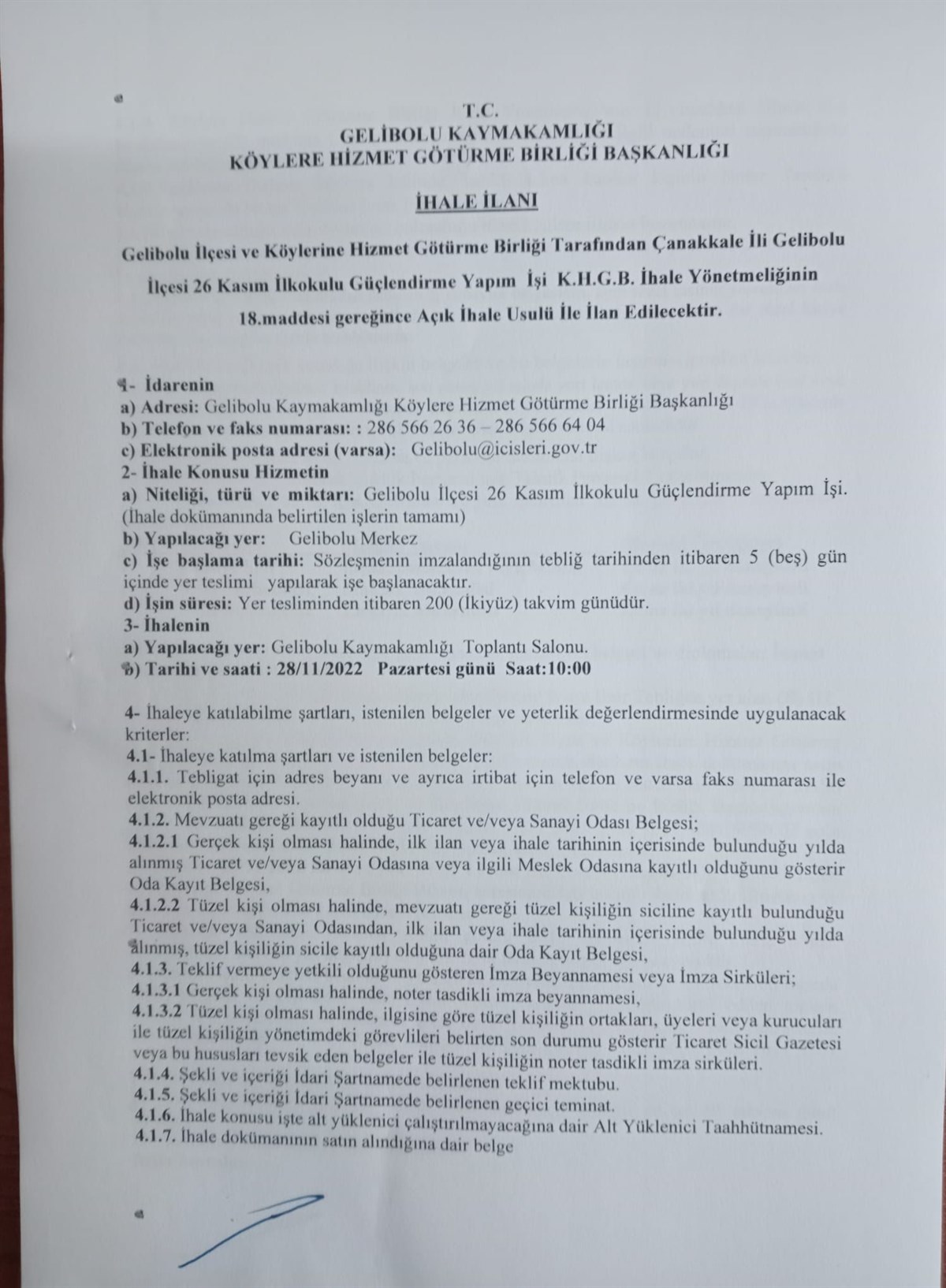 T.C.
GELİBOLU KAYMAKAMLIĞI
KÖYLERE HİZMET GÖTÜRME BİRLİĞİ BAŞKANLIĞI

İHALE İLANI

Gelibolu İlçesi ve Köylerine Hizmet Götürme Birliği Tarafından Çanakkale İli Gelibolu İlçesi 26 Kasım İlkokulu Güçlendirme Yapım İşi K.H.G.B. İhale Yönetmeliğinin 18.maddesi gereğince Açık İhale Usulü İle İlan Edilecektir.

1- İdarenin
a) Adresi: Gelibolu Kaymakamlığı Köylere Hizmet Götürme Birliği Başkanlığı
b) Telefon ve faks numarası: : 286 566 26 36 – 286 566 64 04
c) Elektronik posta adresi (varsa): Gelibolu@icisleri.gov.tr
2- İhale Konusu Hizmetin
a) Niteliği, türü ve miktarı: Gelibolu İlçesi 26 Kasım İlkokulu Güçlendirme Yapım İşi. (İhale dokümanında belirtilen işlerin tamamı)
b) Yapılacağı yer: Gelibolu Merkez
c) İşe başlama tarihi: Sözleşmenin imzalandığının tebliğ tarihinden itibaren 5 (beş) gün içinde yer teslimi yapılarak işe başlanacaktır.
d) İşin süresi: Yer tesliminden itibaren 200 (İkiyüz) takvim günüdür.
3- İhalenin
a) Yapılacağı yer: Gelibolu Kaymakamlığı Toplantı Salonu.
b) Tarihi ve saati : 28/11/2022 Pazartesi günü Saat:10:00

4- İhaleye katılabilme şartları, istenilen belgeler ve yeterlik değerlendirmesinde uygulanacak kriterler:
4.1- İhaleye katılma şartları ve istenilen belgeler:
4.1.1. Tebligat için adres beyanı ve ayrıca irtibat için telefon ve varsa faks numarası ile elektronik posta adresi.
4.1.2. Mevzuatı gereği kayıtlı olduğu Ticaret ve/veya Sanayi Odası Belgesi;
4.1.2.1 Gerçek kişi olması halinde, ilk ilan veya ihale tarihinin içerisinde bulunduğu yılda alınmış Ticaret ve/veya Sanayi Odasına veya ilgili Meslek Odasına kayıtlı olduğunu gösterir Oda Kayıt Belgesi,
4.1.2.2 Tüzel kişi olması halinde, mevzuatı gereği tüzel kişiliğin siciline kayıtlı bulunduğu Ticaret ve/veya Sanayi Odasından, ilk ilan veya ihale tarihinin içerisinde bulunduğu yılda alınmış, tüzel kişiliğin sicile kayıtlı olduğuna dair Oda Kayıt Belgesi,
4.1.3. Teklif vermeye yetkili olduğunu gösteren İmza Beyannamesi veya İmza Sirküleri;
4.1.3.1 Gerçek kişi olması halinde, noter tasdikli imza beyannamesi,
4.1.3.2 Tüzel kişi olması halinde, ilgisine göre tüzel kişiliğin ortakları, üyeleri veya kurucuları ile tüzel kişiliğin yönetimdeki görevlileri belirten son durumu gösterir Ticaret Sicil Gazetesi veya bu hususları tevsik eden belgeler ile tüzel kişiliğin noter tasdikli imza sirküleri.
4.1.4. Şekli ve içeriği İdari Şartnamede belirlenen teklif mektubu.
4.1.5. Şekli ve içeriği İdari Şartnamede belirlenen geçici teminat.
4.1.6. İhale konusu işte alt yüklenici çalıştırılmayacağına dair Alt Yüklenici Taahhütnamesi.
4.1.7. İhale dokümanının satın alındığına dair belge